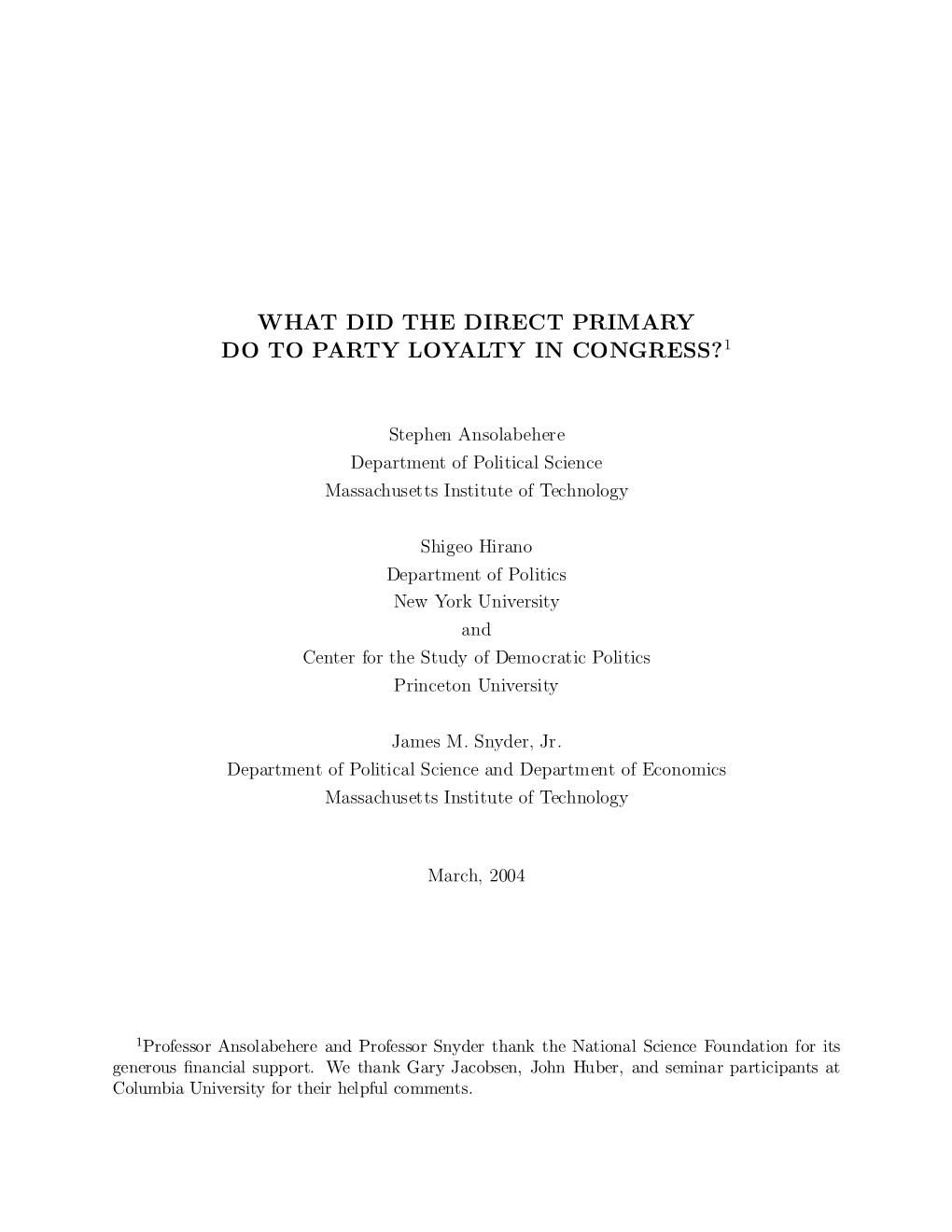 WHAT DID THE DIRECT PRIMARY DO TO PARTY LOYALTY IN CONGRESS?$^1$

Stephen Ansolabehere
Department of Political Science
Massachusetts Institute of Technology

Shigeo Hirano
Department of Politics
New York University
and
Center for the Study of Democratic Politics
Princeton University

James M. Snyder, Jr.
Department of Political Science and Department of Economics
Massachusetts Institute of Technology

March, 2004

$^1$Professor Ansolabehere and Professor Snyder thank the National Science Foundation for its generous financial support. We thank Gary Jacobsen, John Huber, and seminar participants at Columbia University for their helpful comments.